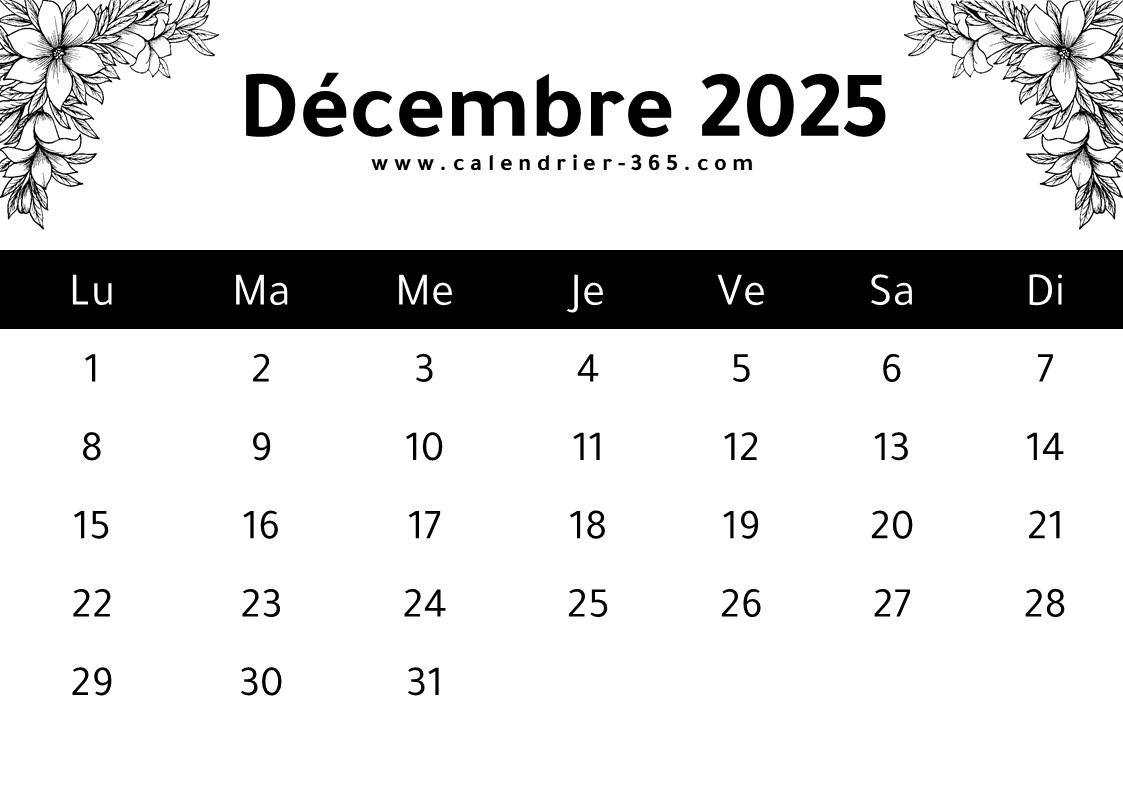 Décembre 2025

www.calendrier-365.com

| Lu | Ma | Me | Je | Ve | Sa | Di |
|---|---|---|---|---|---|---|
| 1 | 2 | 3 | 4 | 5 | 6 | 7 |
| 8 | 9 | 10 | 11 | 12 | 13 | 14 |
| 15 | 16 | 17 | 18 | 19 | 20 | 21 |
| 22 | 23 | 24 | 25 | 26 | 27 | 28 |
| 29 | 30 | 31 | | | | |